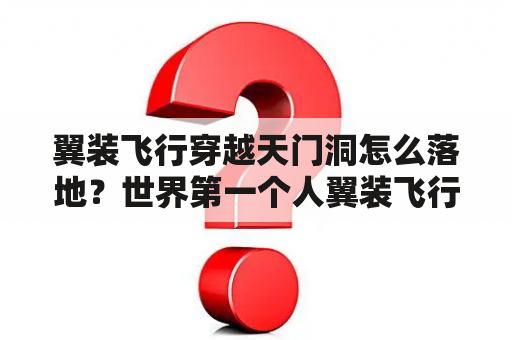 翼装飞行穿越天门洞怎么落地？世界第一个人翼装飞行